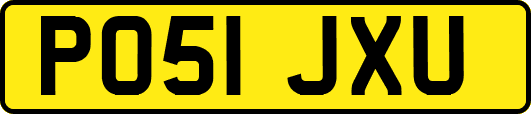 PO51 JXU